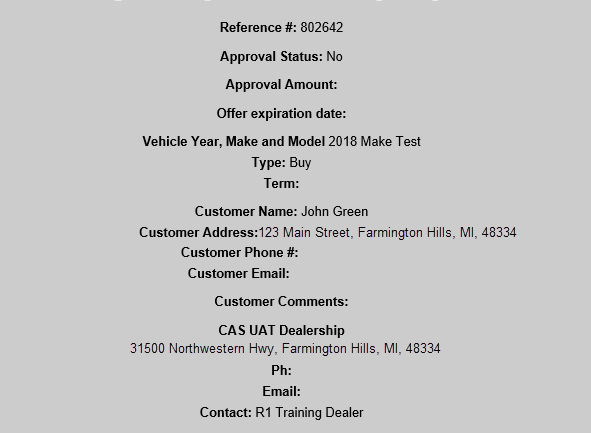 Reference #: 802642

Approval Status: No

Approval Amount:

Offer expiration date:

Vehicle Year, Make and Model 2018 Make Test
Type: Buy
Term:

Customer Name: John Green
Customer Address:123 Main Street, Farmington Hills, MI, 48334
Customer Phone #:
Customer Email:

Customer Comments:

CAS UAT Dealership
31500 Northwestern Hwy, Farmington Hills, MI, 48334
Ph:
Email:
Contact: R1 Training Dealer